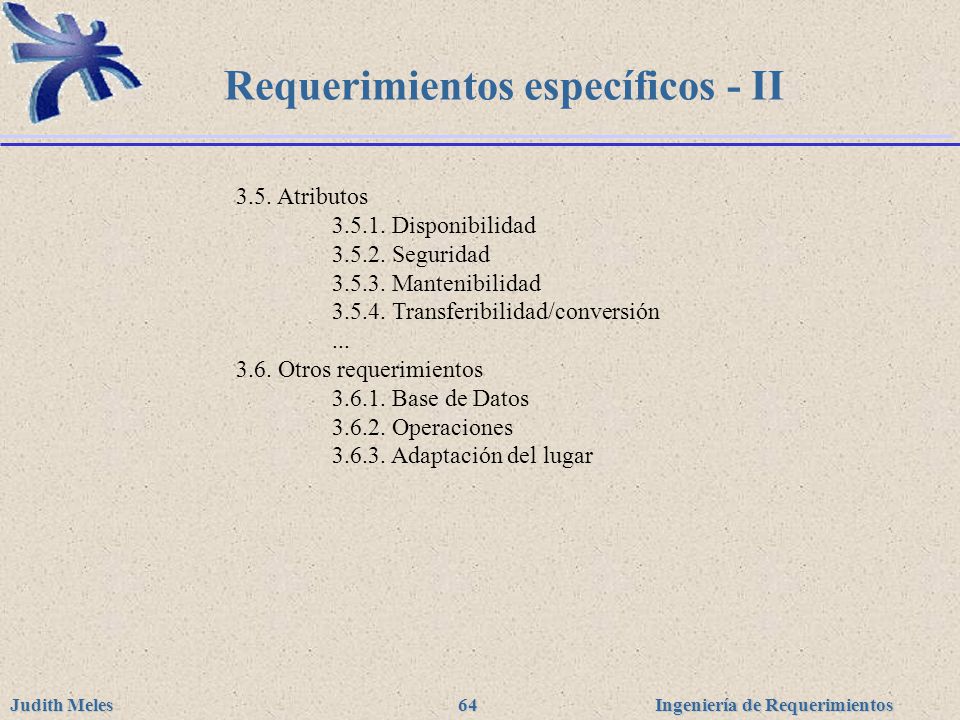 Requerimientos específicos - II

3.5. Atributos
3.5.1. Disponibilidad
3.5.2. Seguridad
3.5.3. Mantenibilidad
3.5.4. Transferibilidad/conversión
...
3.6. Otros requerimientos
3.6.1. Base de Datos
3.6.2. Operaciones
3.6.3. Adaptación del lugar

Judith Meles 64 Ingeniería de Requerimientos